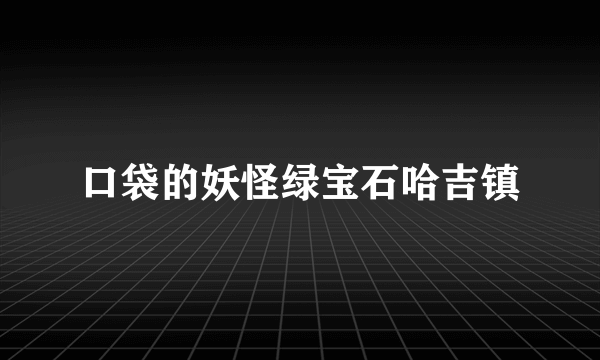 口袋的妖怪绿宝石哈吉镇